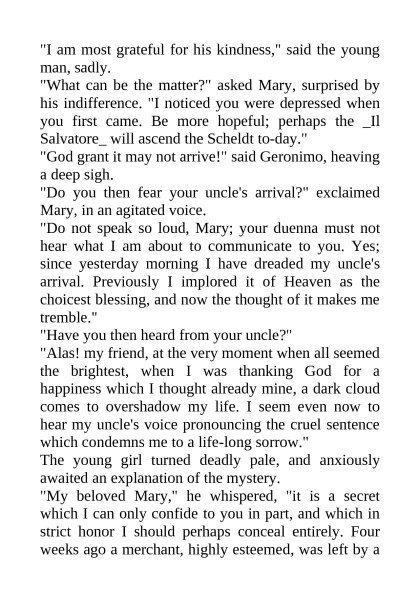 "I am most grateful for his kindness," said the young man, sadly.

"What can be the matter?" asked Mary, surprised by his indifference. "I noticed you were depressed when you first came. Be more hopeful; perhaps the _Il Salvatore_ will ascend the Scheldt to-day."

"God grant it may not arrive!" said Geronimo, heaving a deep sigh.

"Do you then fear your uncle's arrival?" exclaimed Mary, in an agitated voice.

"Do not speak so loud, Mary; your duenna must not hear what I am about to communicate to you. Yes; since yesterday morning I have dreaded my uncle's arrival. Previously I implored it of Heaven as the choicest blessing, and now the thought of it makes me tremble."

"Have you then heard from your uncle?"

"Alas! my friend, at the very moment when all seemed the brightest, when I was thanking God for a happiness which I thought already mine, a dark cloud comes to overshadow my life. I seem even now to hear my uncle's voice pronouncing the cruel sentence which condemns me to a life-long sorrow."

The young girl turned deadly pale, and anxiously awaited an explanation of the mystery.

"My beloved Mary," he whispered, "it is a secret which I can only confide to you in part, and which in strict honor I should perhaps conceal entirely. Four weeks ago a merchant, highly esteemed, was left by a